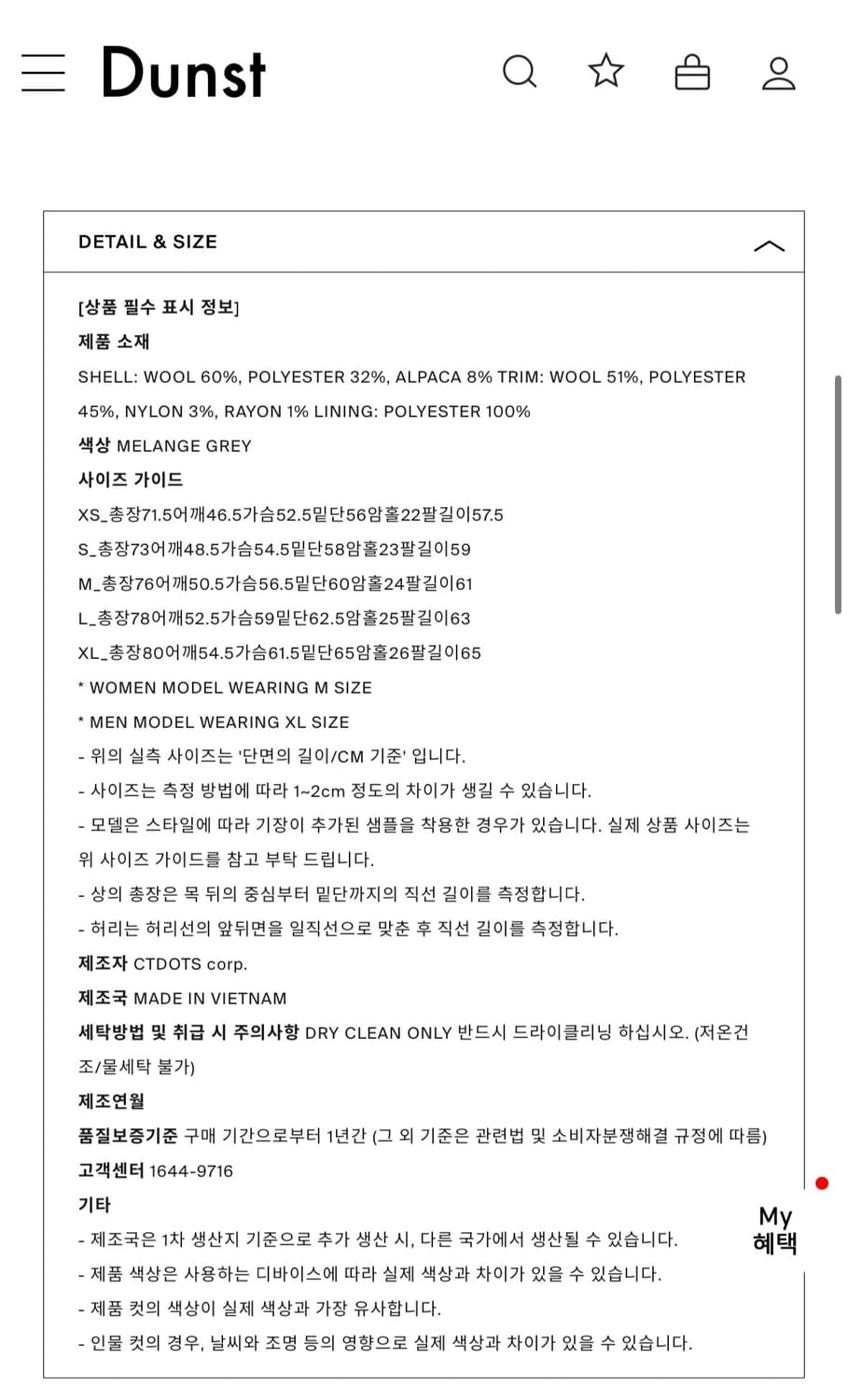 Dunst

DETAIL & SIZE

[상품 필수 표시 정보]
제품 소재
SHELL: WOOL 60%, POLYESTER 32%, ALPACA 8% TRIM: WOOL 51%, POLYESTER 45%, NYLON 3%, RAYON 1% LINING: POLYESTER 100%
색상 MELANGE GREY
사이즈 가이드
XS_총장71.5어깨46.5가슴52.5밑단56암홀22팔길이57.5
S_총장73어깨48.5가슴54.5밑단58암홀23팔길이59
M_총장76어깨50.5가슴56.5밑단60암홀24팔길이61
L_총장78어깨52.5가슴59밑단62.5암홀25팔길이63
XL_총장80어깨54.5가슴61.5밑단65암홀26팔길이65
* WOMEN MODEL WEARING M SIZE
* MEN MODEL WEARING XL SIZE
- 위의 실측 사이즈는 '단면의 길이/CM 기준' 입니다.
- 사이즈는 측정 방법에 따라 1~2cm 정도의 차이가 생길 수 있습니다.
- 모델은 스타일에 따라 기장이 추가된 샘플을 착용한 경우가 있습니다. 실제 상품 사이즈는 위 사이즈 가이드를 참고 부탁 드립니다.
- 상의 총장은 목 뒤의 중심부터 밑단까지의 직선 길이를 측정합니다.
- 허리는 허리선의 앞뒤면을 일직선으로 맞춘 후 직선 길이를 측정합니다.
제조자 CTDOTS corp.
제조국 MADE IN VIETNAM
세탁방법 및 취급 시 주의사항 DRY CLEAN ONLY 반드시 드라이클리닝 하십시오. (저온건조/물세탁 불가)
제조연월
품질보증기준 구매 기간으로부터 1년간 (그 외 기준은 관련법 및 소비자분쟁해결 규정에 따름)
고객센터 1644-9716
기타
- 제조국은 1차 생산지 기준으로 추가 생산 시, 다른 국가에서 생산될 수 있습니다.
- 제품 색상은 사용하는 디바이스에 따라 실제 색상과 차이가 있을 수 있습니다.
- 제품 컷의 색상이 실제 색상과 가장 유사합니다.
- 인물 컷의 경우, 날씨와 조명 등의 영향으로 실제 색상과 차이가 있을 수 있습니다.

My
혜택